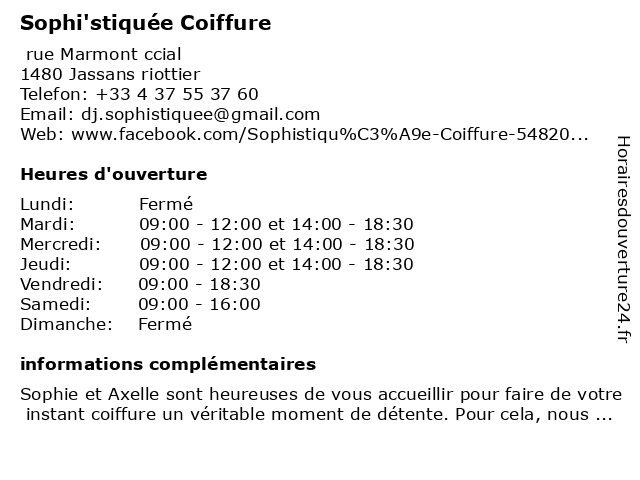 Sophi'stiquée Coiffure

rue Marmont ccial
1480 Jassans riottier
Telefon: +33 4 37 55 37 60
Email: dj.sophistiquee@gmail.com
Web: www.facebook.com/Sophistiqu%C3%A9e-Coiffure-54820...

Heures d'ouverture

| | |
|---|---|
| Lundi: | Fermé |
| Mardi: | 09:00 - 12:00 et 14:00 - 18:30 |
| Mercredi: | 09:00 - 12:00 et 14:00 - 18:30 |
| Jeudi: | 09:00 - 12:00 et 14:00 - 18:30 |
| Vendredi: | 09:00 - 18:30 |
| Samedi: | 09:00 - 16:00 |
| Dimanche: | Fermé |

informations complémentaires

Sophie et Axelle sont heureuses de vous accueillir pour faire de votre instant coiffure un véritable moment de détente. Pour cela, nous ...

Horairesdouverture24.fr